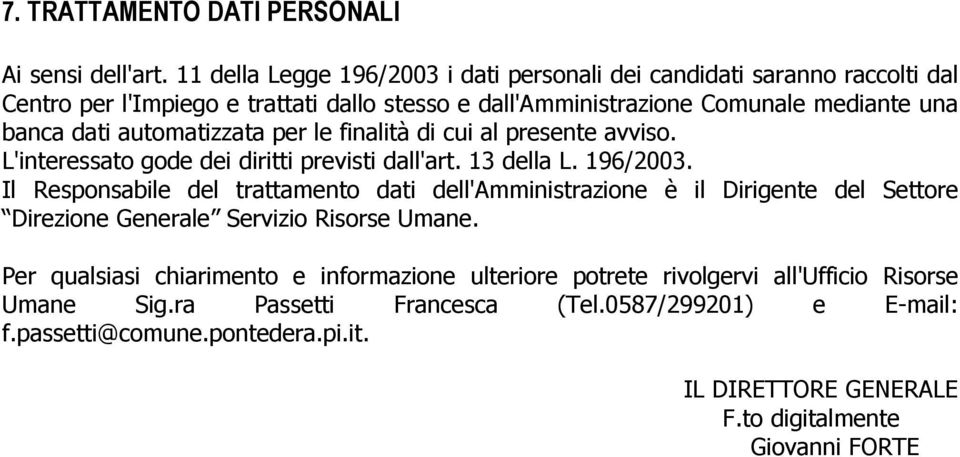 7. TRATTAMENTO DATI PERSONALI

Ai sensi dell'art. 11 della Legge 196/2003 i dati personali dei candidati saranno raccolti dal Centro per l'Impiego e trattati dallo stesso e dall'Amministrazione Comunale mediante una banca dati automatizzata per le finalità di cui al presente avviso.
L'interessato gode dei diritti previsti dall'art. 13 della L. 196/2003.
Il Responsabile del trattamento dati dell'Amministrazione è il Dirigente del Settore “Direzione Generale” Servizio Risorse Umane.

Per qualsiasi chiarimento e informazione ulteriore potrete rivolgervi all'Ufficio Risorse Umane Sig.ra Passetti Francesca (Tel.0587/299201) e E-mail: f.passetti@comune.pontedera.pi.it.

IL DIRETTORE GENERALE
F.to digitalmente
Giovanni FORTE